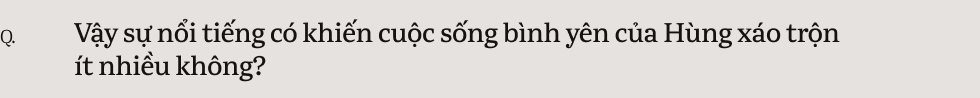 Q.

Vậy sự nổi tiếng có khiến cuộc sống bình yên của Hùng xáo trộn ít nhiều không?